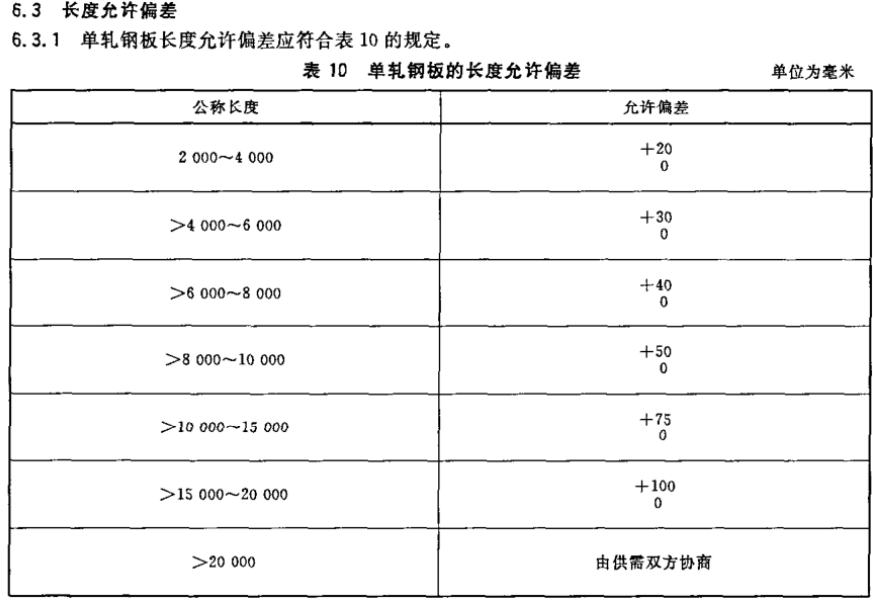 6.3 长度允许偏差

6.3.1 单轧钢板长度允许偏差应符合表 10 的规定。

表 10 单轧钢板的长度允许偏差

单位为毫米

| 公称长度 | 允许偏差 |
|---|---|
| 2 000～4 000 | $^{+20}_{0}$ |
| >4 000～6 000 | $^{+30}_{0}$ |
| >6 000～8 000 | $^{+40}_{0}$ |
| >8 000～10 000 | $^{+50}_{0}$ |
| >10 000～15 000 | $^{+75}_{0}$ |
| >15 000～20 000 | $^{+100}_{0}$ |
| >20 000 | 由供需双方协商 |